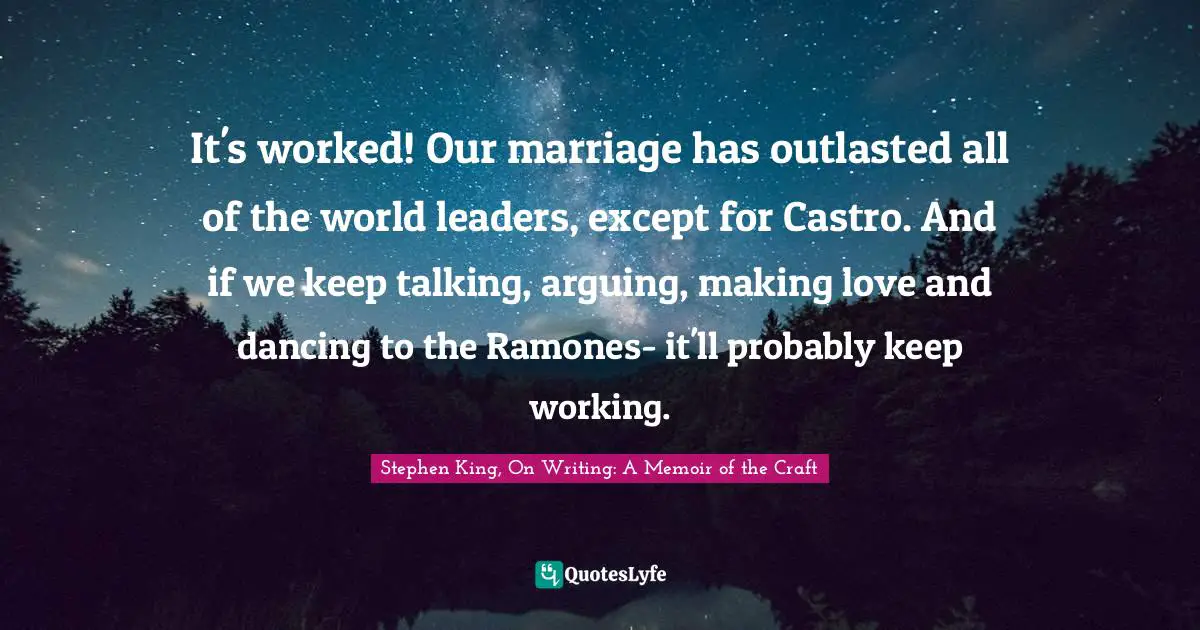 It's worked! Our marriage has outlasted all of the world leaders, except for Castro. And if we keep talking, arguing, making love and dancing to the Ramones- it'll probably keep working.

Stephen King, On Writing: A Memoir of the Craft

QuotesLyfe